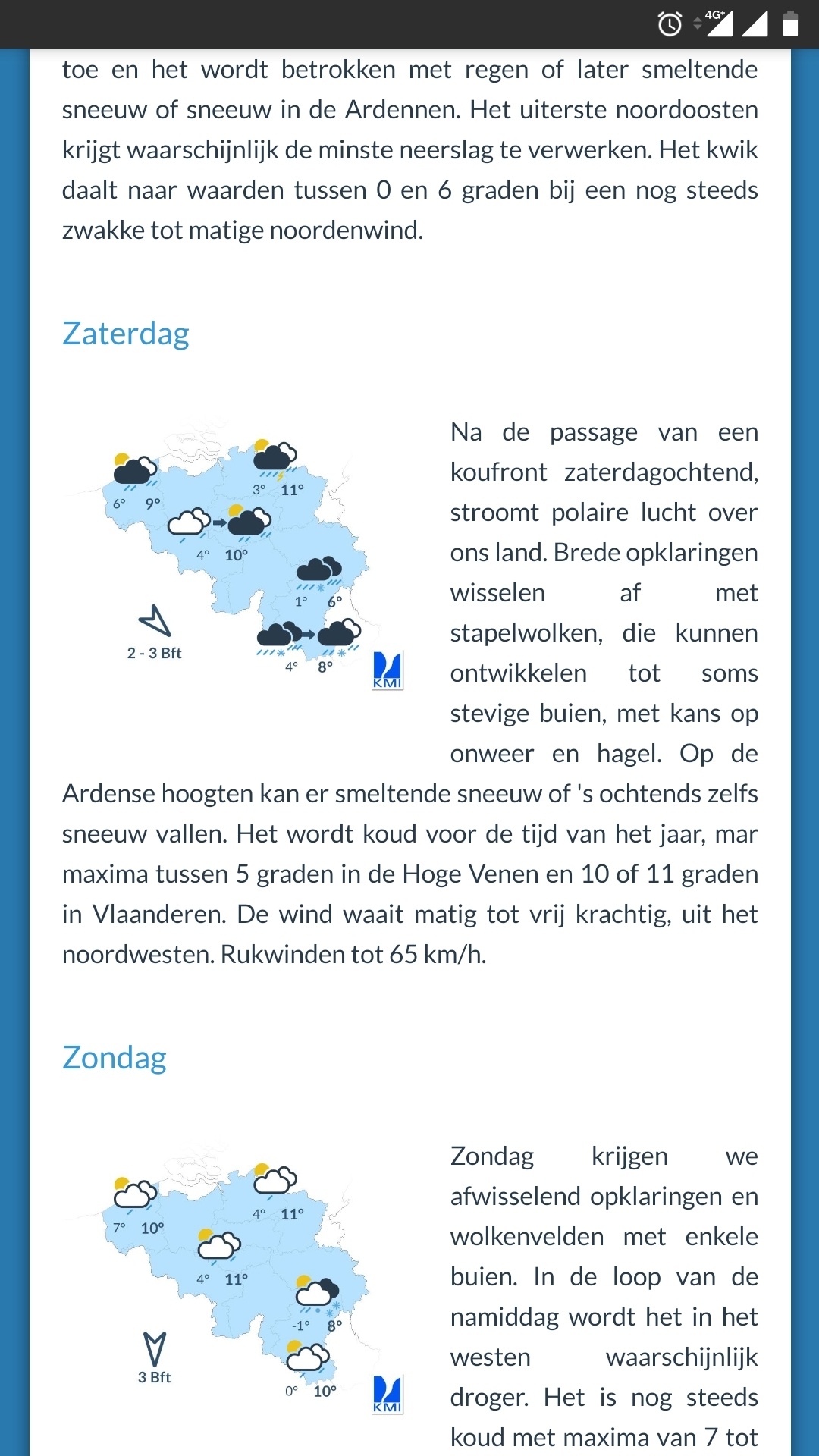 4G+

toe en het wordt betrokken met regen of later smeltende sneeuw of sneeuw in de Ardennen. Het uiterste noordoosten krijgt waarschijnlijk de minste neerslag te verwerken. Het kwik daalt naar waarden tussen 0 en 6 graden bij een nog steeds zwakke tot matige noordenwind.

Zaterdag

6° 9°
3° 11°
4° 10°
1° 6°
4° 8°
2 - 3 Bft
KMI

Na de passage van een koufront zaterdagochtend, stroomt polaire lucht over ons land. Brede opklaringen wisselen af met stapelwolken, die kunnen ontwikkelen tot soms stevige buien, met kans op onweer en hagel. Op de Ardense hoogten kan er smeltende sneeuw of 's ochtends zelfs sneeuw vallen. Het wordt koud voor de tijd van het jaar, mar maxima tussen 5 graden in de Hoge Venen en 10 of 11 graden in Vlaanderen. De wind waait matig tot vrij krachtig, uit het noordwesten. Rukwinden tot 65 km/h.

Zondag

7° 10°
4° 11°
4° 11°
-1° 8°
0° 10°
3 Bft
KMI

Zondag krijgen we afwisselend opklaringen en wolkenvelden met enkele buien. In de loop van de namiddag wordt het in het westen waarschijnlijk droger. Het is nog steeds koud met maxima van 7 tot